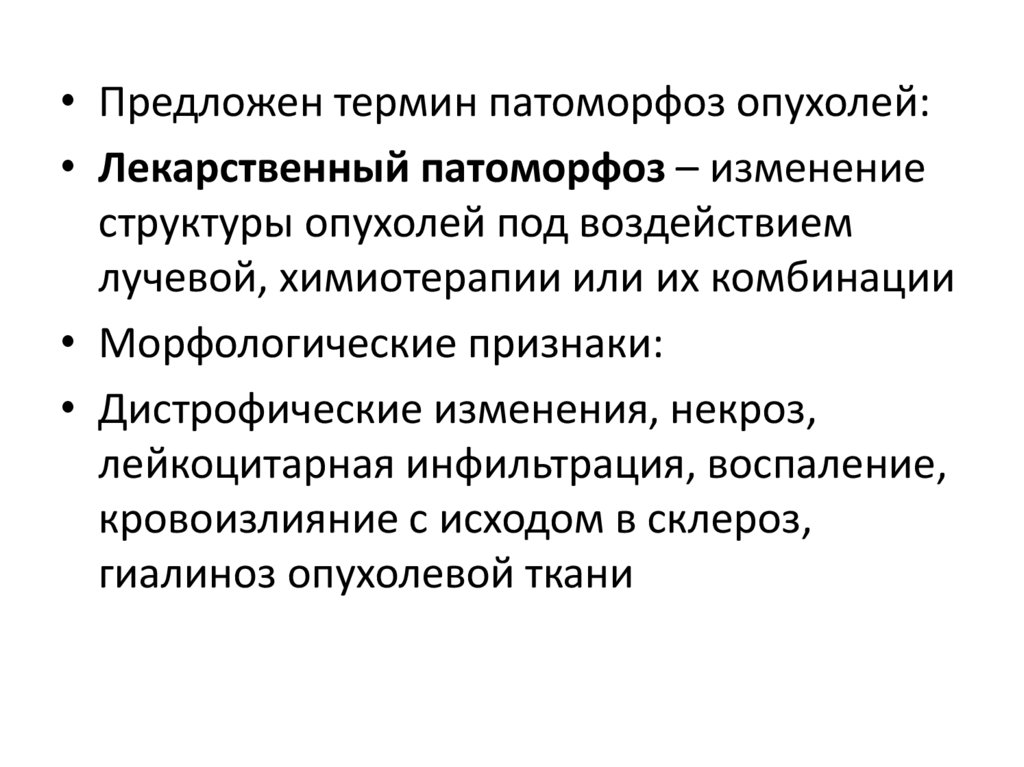 • Предложен термин патоморфоз опухолей:

• Лекарственный патоморфоз – изменение структуры опухолей под воздействием лучевой, химиотерапии или их комбинации

• Морфологические признаки:

• Дистрофические изменения, некроз, лейкоцитарная инфильтрация, воспаление, кровоизлияние с исходом в склероз, гиалиноз опухолевой ткани